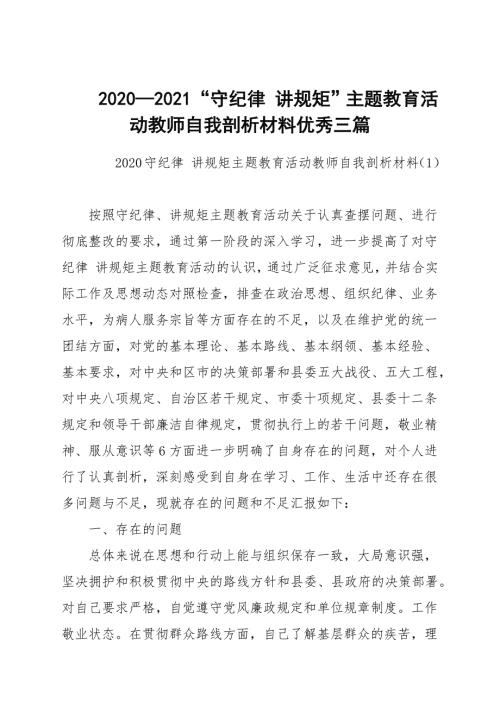 2020—2021“守纪律 讲规矩”主题教育活动教师自我剖析材料优秀三篇

2020守纪律 讲规矩主题教育活动教师自我剖析材料(1)

按照守纪律、讲规矩主题教育活动关于认真查摆问题、进行彻底整改的要求，通过第一阶段的深入学习，进一步提高了对守纪律 讲规矩主题教育活动的认识，通过广泛征求意见，并结合实际工作及思想动态对照检查，排查在政治思想、组织纪律、业务水平，为病人服务宗旨等方面存在的不足，以及在维护党的统一团结方面，对党的基本理论、基本路线、基本纲领、基本经验、基本要求，对中央和区市的决策部署和县委五大战役、五大工程，对中央八项规定、自治区若干规定、市委十项规定、县委十二条规定和领导干部廉洁自律规定，贯彻执行上的若干问题，敬业精神、服从意识等6方面进一步明确了自身存在的问题，对个人进行了认真剖析，深刻感受到自身在学习、工作、生活中还存在很多问题与不足，现就存在的问题和不足汇报如下：

一、存在的问题

总体来说在思想和行动上能与组织保存一致，大局意识强，坚决拥护和积极贯彻中央的路线方针和县委、县政府的决策部署。对自己要求严格，自觉遵守党风廉政规定和单位规章制度。工作敬业状态。在贯彻群众路线方面，自己了解基层群众的疾苦，理